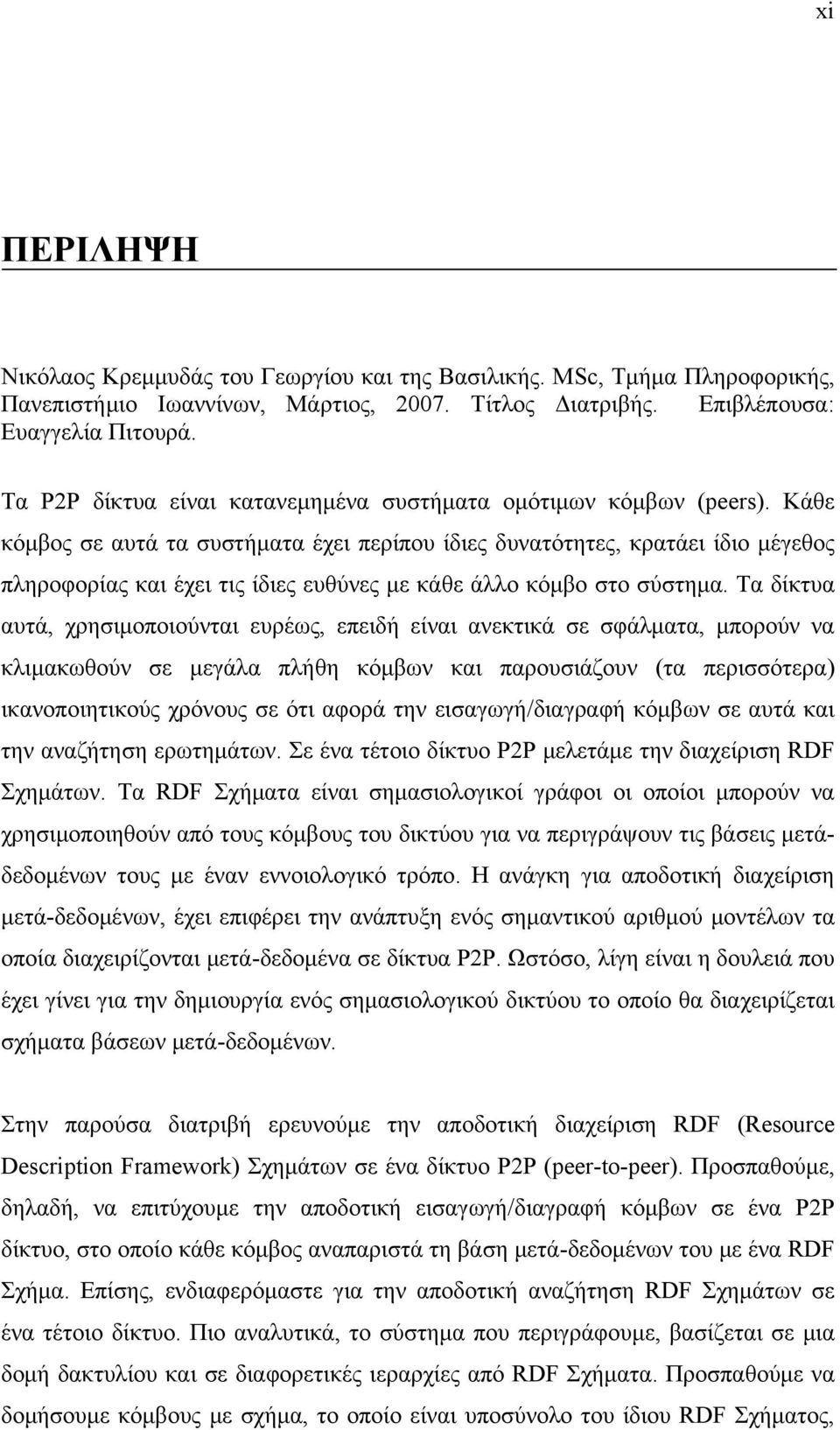 xi

ΠΕΡΙΛΗΨΗ

Νικόλαος Κρεμμυδάς του Γεωργίου και της Βασιλικής. MSc, Τμήμα Πληροφορικής, Πανεπιστήμιο Ιωαννίνων, Μάρτιος, 2007. Τίτλος Διατριβής. Επιβλέπουσα: Ευαγγελία Πιτουρά.

Τα P2P δίκτυα είναι κατανεμημένα συστήματα ομότιμων κόμβων (peers). Κάθε κόμβος σε αυτά τα συστήματα έχει περίπου ίδιες δυνατότητες, κρατάει ίδιο μέγεθος πληροφορίας και έχει τις ίδιες ευθύνες με κάθε άλλο κόμβο στο σύστημα. Τα δίκτυα αυτά, χρησιμοποιούνται ευρέως, επειδή είναι ανεκτικά σε σφάλματα, μπορούν να κλιμακωθούν σε μεγάλα πλήθη κόμβων και παρουσιάζουν (τα περισσότερα) ικανοποιητικούς χρόνους σε ότι αφορά την εισαγωγή/διαγραφή κόμβων σε αυτά και την αναζήτηση ερωτημάτων. Σε ένα τέτοιο δίκτυο P2P μελετάμε την διαχείριση RDF Σχημάτων. Τα RDF Σχήματα είναι σημασιολογικοί γράφοι οι οποίοι μπορούν να χρησιμοποιηθούν από τους κόμβους του δικτύου για να περιγράψουν τις βάσεις μετά-δεδομένων τους με έναν εννοιολογικό τρόπο. Η ανάγκη για αποδοτική διαχείριση μετά-δεδομένων, έχει επιφέρει την ανάπτυξη ενός σημαντικού αριθμού μοντέλων τα οποία διαχειρίζονται μετά-δεδομένα σε δίκτυα P2P. Ωστόσο, λίγη είναι η δουλειά που έχει γίνει για την δημιουργία ενός σημασιολογικού δικτύου το οποίο θα διαχειρίζεται σχήματα βάσεων μετά-δεδομένων.

Στην παρούσα διατριβή ερευνούμε την αποδοτική διαχείριση RDF (Resource Description Framework) Σχημάτων σε ένα δίκτυο P2P (peer-to-peer). Προσπαθούμε, δηλαδή, να επιτύχουμε την αποδοτική εισαγωγή/διαγραφή κόμβων σε ένα P2P δίκτυο, στο οποίο κάθε κόμβος αναπαριστά τη βάση μετά-δεδομένων του με ένα RDF Σχήμα. Επίσης, ενδιαφερόμαστε για την αποδοτική αναζήτηση RDF Σχημάτων σε ένα τέτοιο δίκτυο. Πιο αναλυτικά, το σύστημα που περιγράφουμε, βασίζεται σε μια δομή δακτυλίου και σε διαφορετικές ιεραρχίες από RDF Σχήματα. Προσπαθούμε να δομήσουμε κόμβους με σχήμα, το οποίο είναι υποσύνολο του ίδιου RDF Σχήματος,